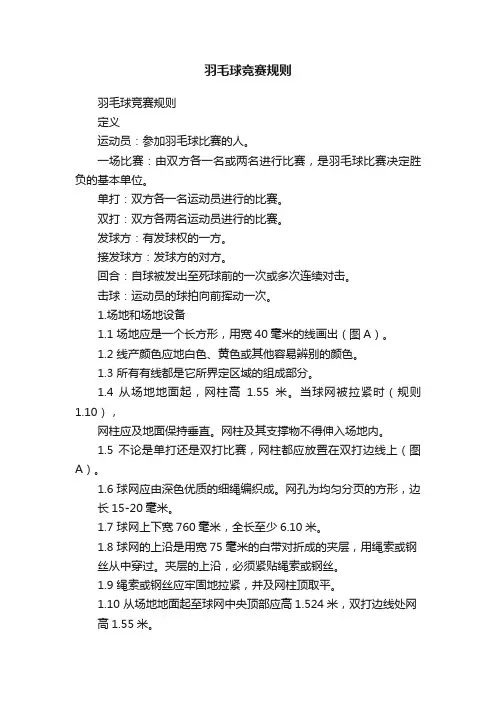 羽毛球竞赛规则

羽毛球竞赛规则

定义

运动员：参加羽毛球比赛的人。

一场比赛：由双方各一名或两名进行比赛，是羽毛球比赛决定胜负的基本单位。

单打：双方各一名运动员进行的比赛。

双打：双方各两名运动员进行的比赛。

发球方：有发球权的一方。

接发球方：发球方的对方。

回合：自球被发出至死球前的一次或多次连续对击。

击球：运动员的球拍向前挥动一次。

1.场地和场地设备

1.1 场地应是一个长方形，用宽 40 毫米的线画出（图 A）。

1.2 线产颜色应地白色、黄色或其他容易辨别的颜色。

1.3 所有有线都是它所界定区域的组成部分。

1.4 从场地地面起，网柱高 1.55 米。当球网被拉紧时（规则 1.10），

网柱应及地面保持垂直。网柱及其支撑物不得伸入场地内。

1.5 不论是单打还是双打比赛，网柱都应放置在双打边线上（图 A）。

1.6 球网应由深色优质的细绳编织成。网孔为均匀分页的方形，边长 15-20 毫米。

1.7 球网上下宽 760 毫米，全长至少 6.10 米。

1.8 球网的上沿是用宽 75 毫米的白带对折成的夹层，用绳索或钢丝从中穿过。夹层的上沿，必须紧贴绳索或钢丝。

1.9 绳索或钢丝应牢固地拉紧，并及网柱顶取平。

1.10 从场地地面起至球网中央顶部应高 1.524 米，双打边线处网高 1.55 米。